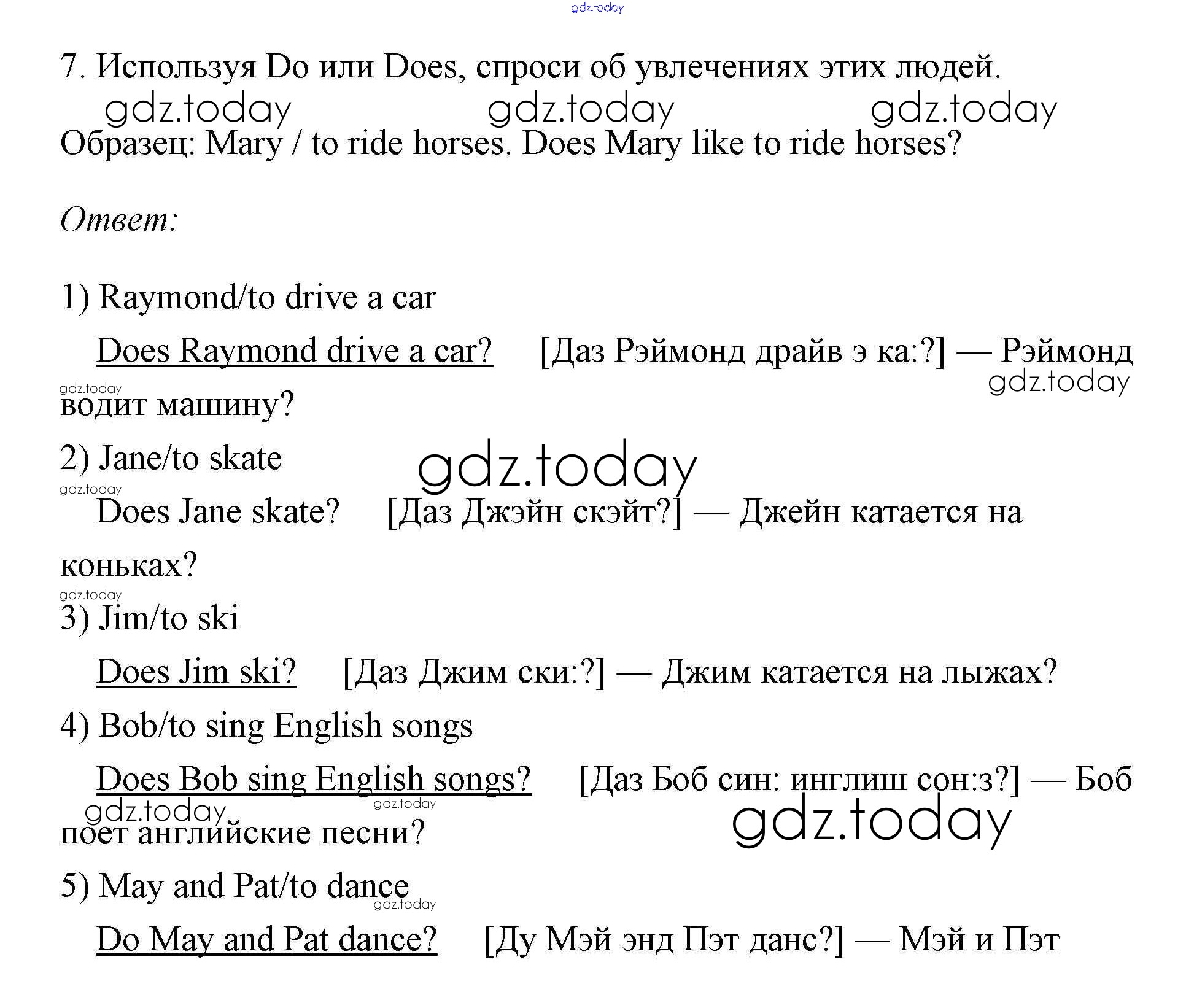 gdz.today

7. Используя Do или Does, спроси об увлечениях этих людей.

gdz.today gdz.today gdz.today

Образец: Mary / to ride horses. Does Mary like to ride horses?

Ответ:

1) Raymond/to drive a car

Does Raymond drive a car? [Даз Рэймонд драйв э ка:?] — Рэймонд водит машину?

gdz.today gdz.today

2) Jane/to skate

gdz.today

gdz.today

Does Jane skate? [Даз Джэйн скэйт?] — Джейн катается на коньках?

gdz.today

3) Jim/to ski

Does Jim ski? [Даз Джим ски:?] — Джим катается на лыжах?

4) Bob/to sing English songs

Does Bob sing English songs? [Даз Боб син: инглиш сон:з?] — Боб поет английские песни?

gdz.today gdz.today gdz.today

5) May and Pat/to dance

gdz.today

Do May and Pat dance? [Ду Мэй энд Пэт данс?] — Мэй и Пэт